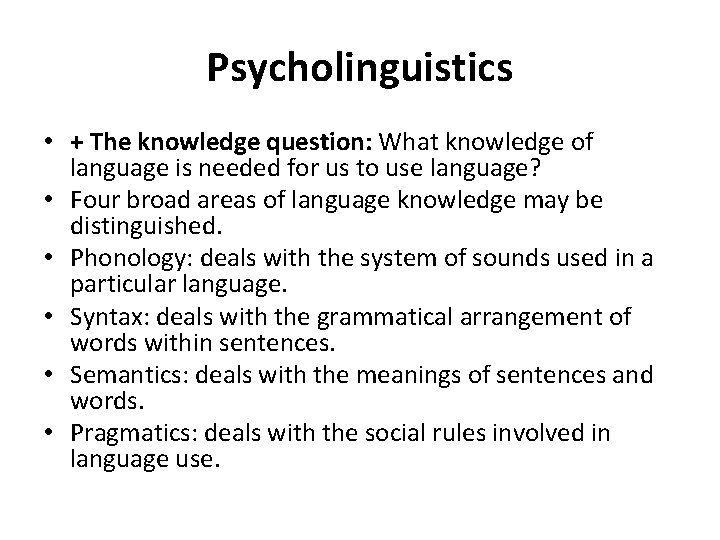 Psycholinguistics

• + The knowledge question: What knowledge of language is needed for us to use language?
• Four broad areas of language knowledge may be distinguished.
• Phonology: deals with the system of sounds used in a particular language.
• Syntax: deals with the grammatical arrangement of words within sentences.
• Semantics: deals with the meanings of sentences and words.
• Pragmatics: deals with the social rules involved in language use.